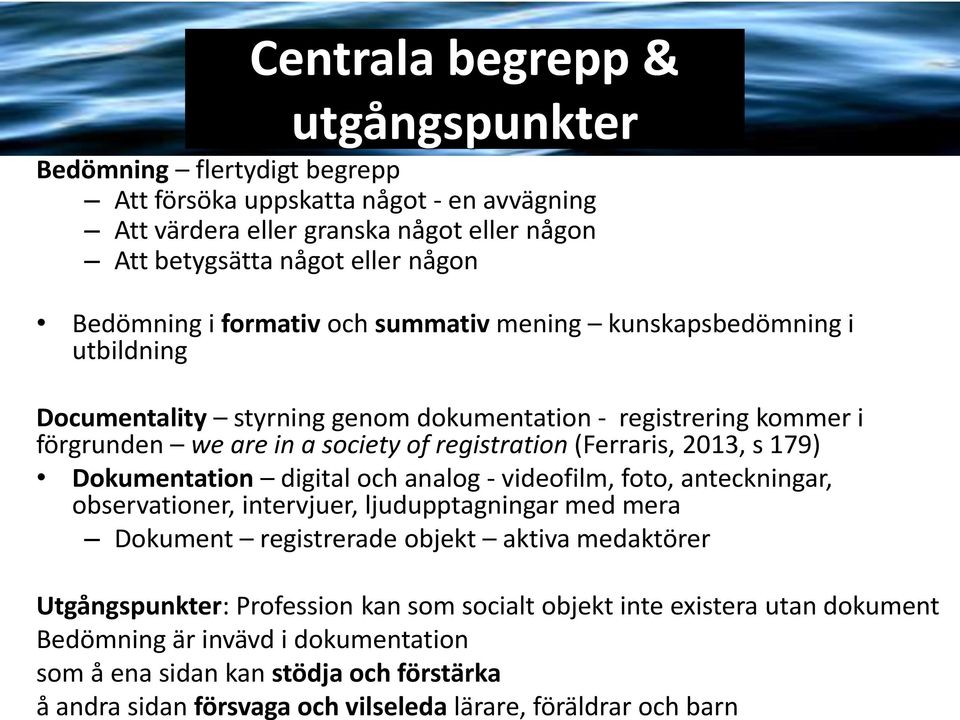 Centrala begrepp & utgångspunkter

Bedömning – flertydigt begrepp
– Att försöka uppskatta något - en avvägning
– Att värdera eller granska något eller någon
– Att betygsätta något eller någon

• Bedömning i formativ och summativ mening – kunskapsbedömning i utbildning

Documentality – styrning genom dokumentation - registrering kommer i förgrunden – we are in a society of registration (Ferraris, 2013, s 179)
• Dokumentation – digital och analog - videofilm, foto, anteckningar, observationer, intervjuer, ljudupptagningar med mera
– Dokument – registrerade objekt – aktiva medaktörer

Utgångspunkter: Profession kan som socialt objekt inte existera utan dokument
Bedömning är invävd i dokumentation
som å ena sidan kan stödja och förstärka
å andra sidan försvaga och vilseleda lärare, föräldrar och barn